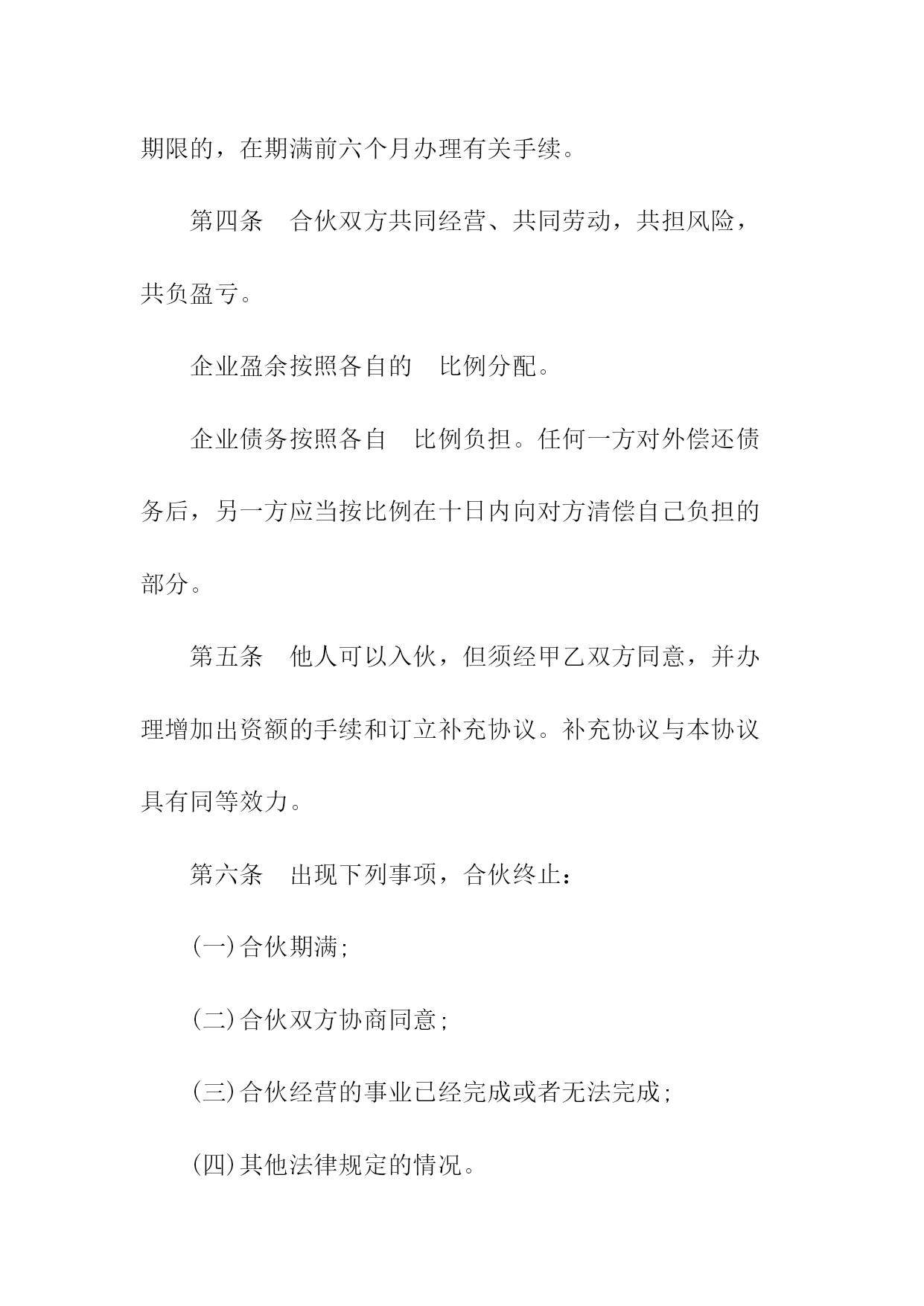 期限的，在期满前六个月办理有关手续。

第四条　合伙双方共同经营、共同劳动，共担风险，共负盈亏。

企业盈余按照各自的　比例分配。

企业债务按照各自　比例负担。任何一方对外偿还债务后，另一方应当按比例在十日内向对方清偿自己负担的部分。

第五条　他人可以入伙，但须经甲乙双方同意，并办理增加出资额的手续和订立补充协议。补充协议与本协议具有同等效力。

第六条　出现下列事项，合伙终止：

(一)合伙期满；

(二)合伙双方协商同意；

(三)合伙经营的事业已经完成或者无法完成；

(四)其他法律规定的情况。